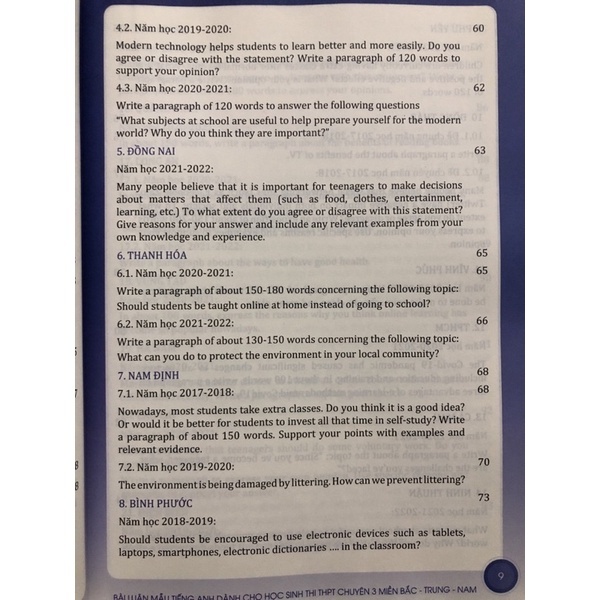 4.2. Năm học 2019-2020: 60

Modern technology helps students to learn better and more easily. Do you agree or disagree with the statement? Write a paragraph of 120 words to support your opinion?

4.3. Năm học 2020-2021: 62

Write a paragraph of 120 words to answer the following questions

"What subjects at school are useful to help prepare yourself for the modern world? Why do you think they are important?"

5. ĐỒNG NAI 63

Năm học 2021-2022:

Many people believe that it is important for teenagers to make decisions about matters that affect them (such as food, clothes, entertainment, learning, etc.) To what extent do you agree or disagree with this statement? Give reasons for your answer and include any relevant examples from your own knowledge and experience.

6. THANH HÓA 65

6.1. Năm học 2020-2021: 65

Write a paragraph of about 150-180 words concerning the following topic: Should students be taught online at home instead of going to school?

6.2. Năm học 2021-2022: 66

Write a paragraph of about 130-150 words concerning the following topic: What can you do to protect the environment in your local community?

7. NAM ĐỊNH 68

7.1. Năm học 2017-2018: 68

Nowadays, most students take extra classes. Do you think it is a good idea? Or would it be better for students to invest all that time in self-study? Write a paragraph of about 150 words. Support your points with examples and relevant evidence.

7.2. Năm học 2019-2020: 70

The environment is being damaged by littering. How can we prevent littering?

8. BÌNH PHƯỚC 73

Năm học 2018-2019:

Should students be encouraged to use electronic devices such as tablets, laptops, smartphones, electronic dictionaries .... in the classroom?

9

BÀI LUẬN MẪU TIẾNG ANH DÀNH CHO HỌC SINH THI THPT CHUYÊN 3 MIỀN BẮC - TRUNG - NAM